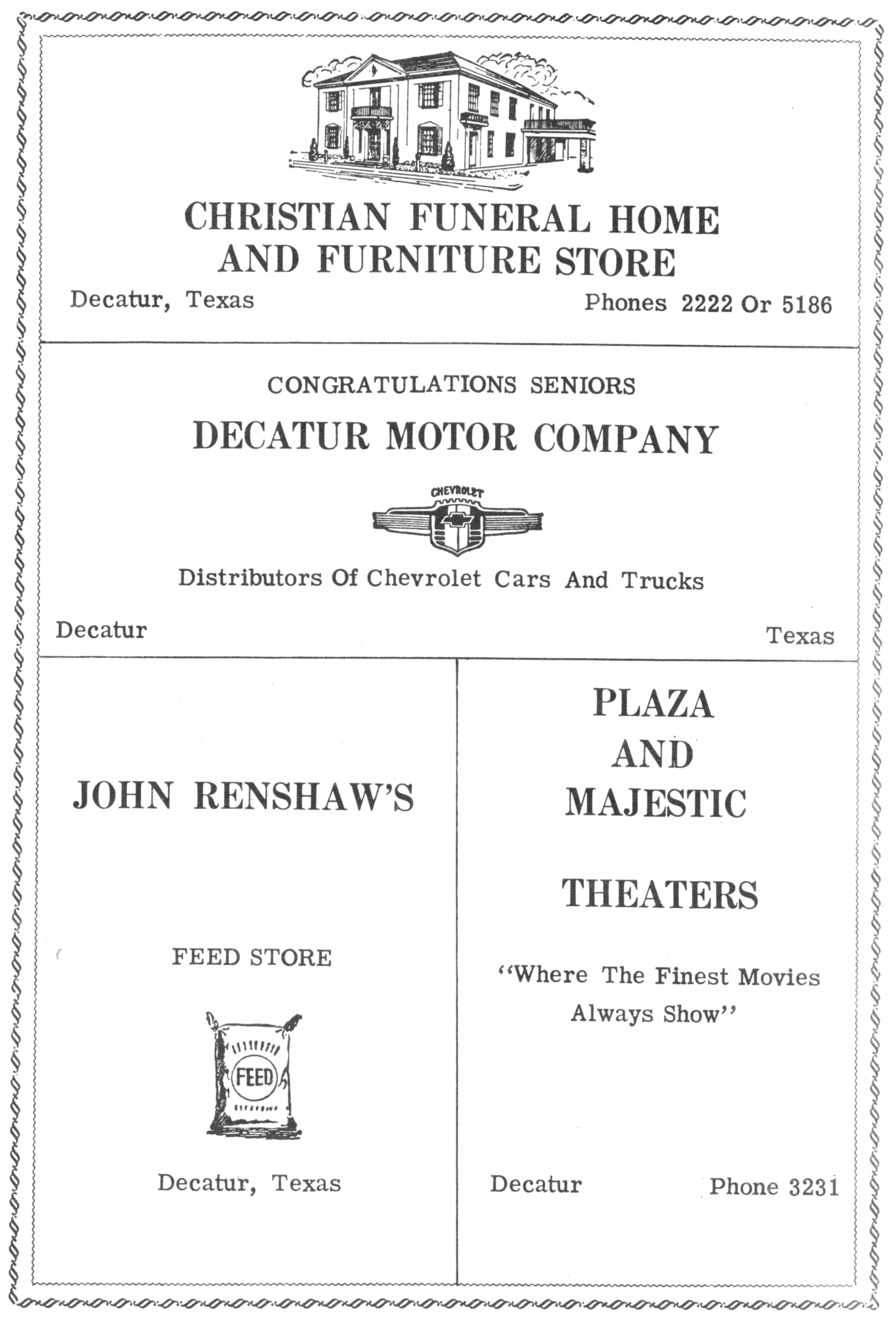 CHRISTIAN FUNERAL HOME AND FURNITURE STORE

Decatur, Texas

Phones 2222 Or 5186

CONGRATULATIONS SENIORS

DECATUR MOTOR COMPANY

CHEVROLET

Distributors Of Chevrolet Cars And Trucks

Decatur

Texas

JOHN RENSHAW'S

FEED STORE

FEED

Decatur, Texas

PLAZA AND MAJESTIC

THEATERS

"Where The Finest Movies Always Show"

Decatur

Phone 3231